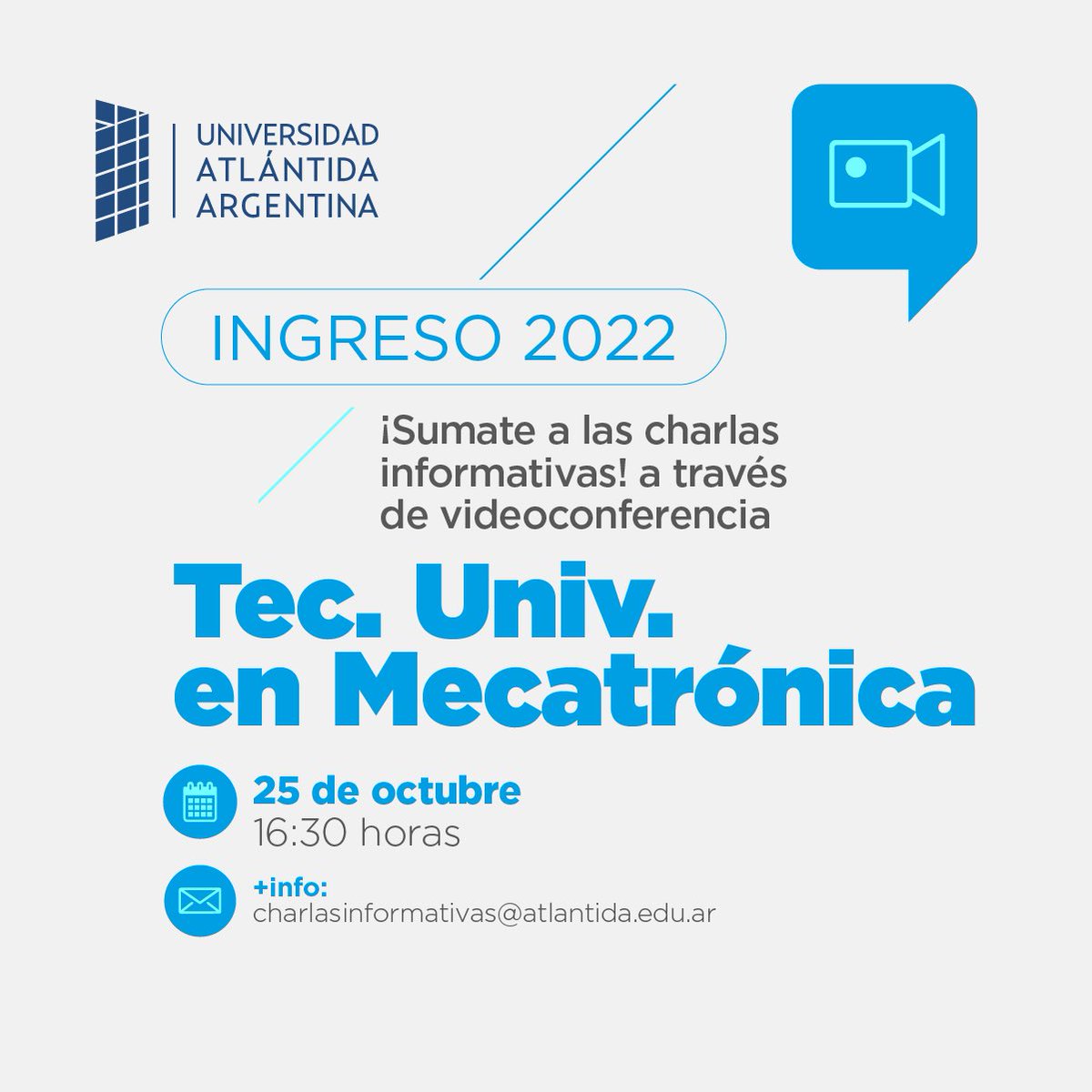 UNIVERSIDAD ATLÁNTIDA ARGENTINA

INGRESO 2022

¡Sumate a las charlas informativas! a través de videoconferencia

Tec. Univ. en Mecatrónica

25 de octubre
16:30 horas

+info:
charlasinformativas@atlantida.edu.ar